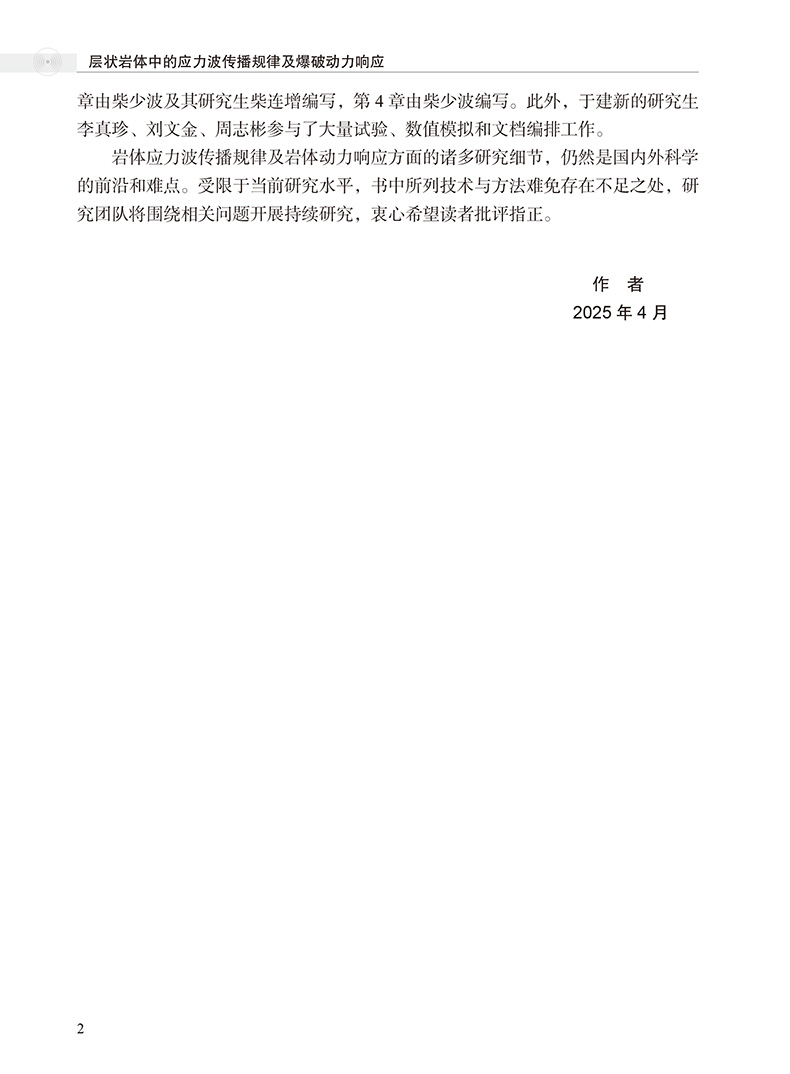 层状岩体中的应力波传播规律及爆破动力响应

章由柴少波及其研究生柴连增编写，第4章由柴少波编写。此外，于建新的研究生李真珍、刘文金、周志彬参与了大量试验、数值模拟和文档编排工作。

岩体应力波传播规律及岩体动力响应方面的诸多研究细节，仍然是国内外科学的前沿和难点。受限于当前研究水平，书中所列技术与方法难免存在不足之处，研究团队将围绕相关问题开展持续研究，衷心希望读者批评指正。

作　者
2025年4月

2